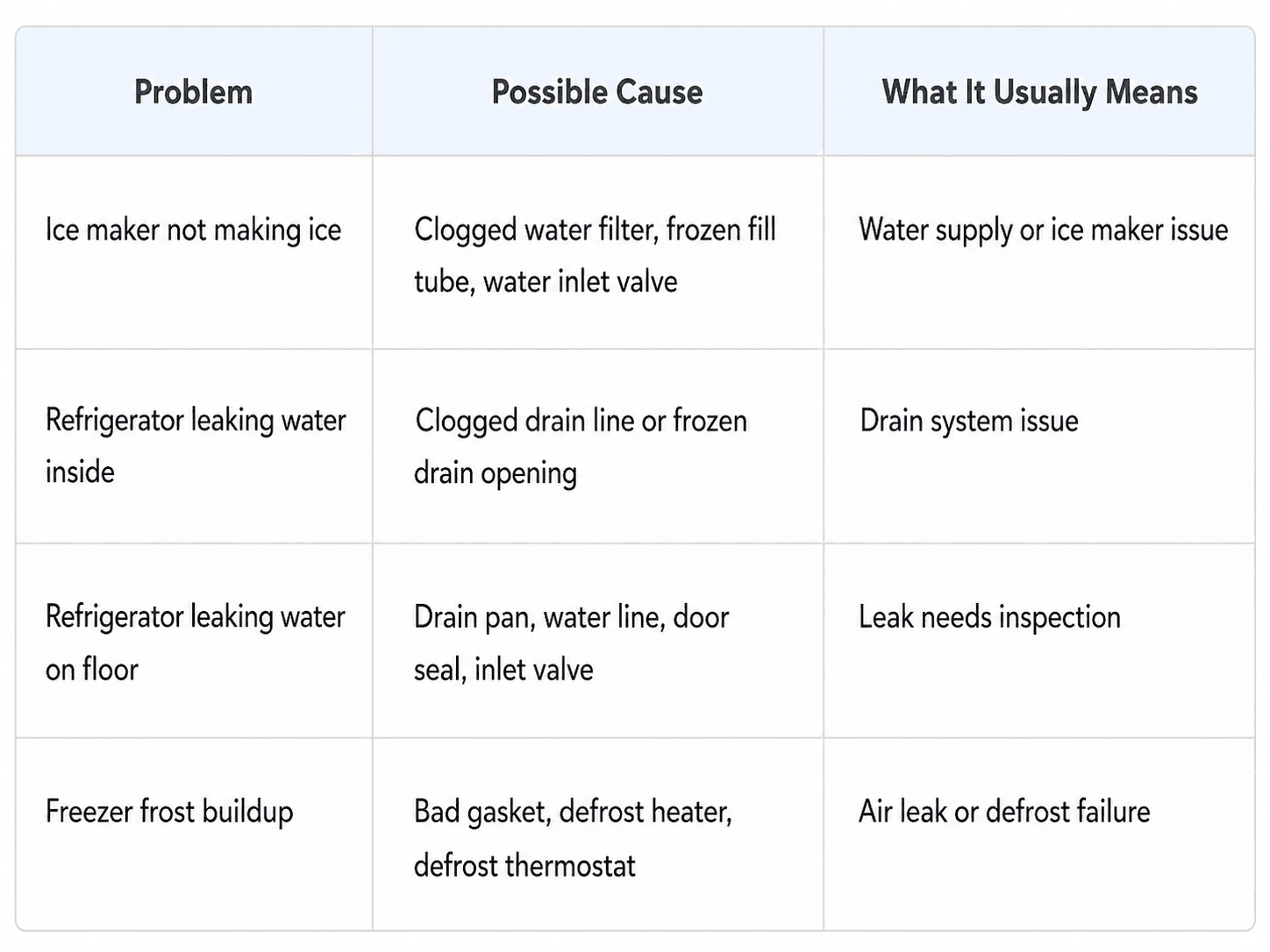 | Problem | Possible Cause | What It Usually Means |
|---|---|---|
| Ice maker not making ice | Clogged water filter, frozen fill tube, water inlet valve | Water supply or ice maker issue |
| Refrigerator leaking water inside | Clogged drain line or frozen drain opening | Drain system issue |
| Refrigerator leaking water on floor | Drain pan, water line, door seal, inlet valve | Leak needs inspection |
| Freezer frost buildup | Bad gasket, defrost heater, defrost thermostat | Air leak or defrost failure |